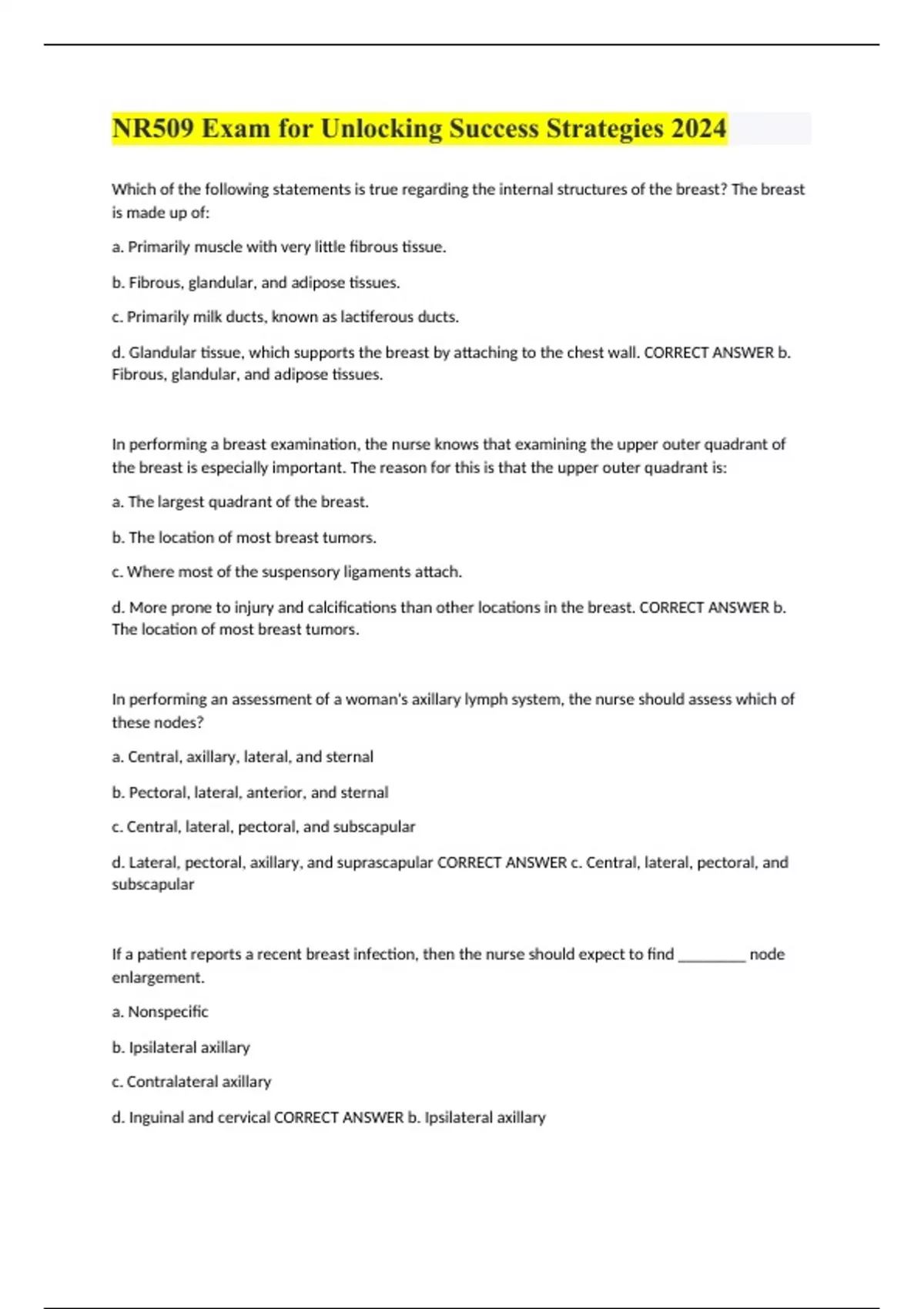 NR509 Exam for Unlocking Success Strategies 2024

Which of the following statements is true regarding the internal structures of the breast? The breast is made up of:

a. Primarily muscle with very little fibrous tissue.

b. Fibrous, glandular, and adipose tissues.

c. Primarily milk ducts, known as lactiferous ducts.

d. Glandular tissue, which supports the breast by attaching to the chest wall. CORRECT ANSWER b. Fibrous, glandular, and adipose tissues.

In performing a breast examination, the nurse knows that examining the upper outer quadrant of the breast is especially important. The reason for this is that the upper outer quadrant is:

a. The largest quadrant of the breast.

b. The location of most breast tumors.

c. Where most of the suspensory ligaments attach.

d. More prone to injury and calcifications than other locations in the breast. CORRECT ANSWER b. The location of most breast tumors.

In performing an assessment of a woman's axillary lymph system, the nurse should assess which of these nodes?

a. Central, axillary, lateral, and sternal

b. Pectoral, lateral, anterior, and sternal

c. Central, lateral, pectoral, and subscapular

d. Lateral, pectoral, axillary, and suprascapular CORRECT ANSWER c. Central, lateral, pectoral, and subscapular

If a patient reports a recent breast infection, then the nurse should expect to find _________ node enlargement.

a. Nonspecific

b. Ipsilateral axillary

c. Contralateral axillary

d. Inguinal and cervical CORRECT ANSWER b. Ipsilateral axillary